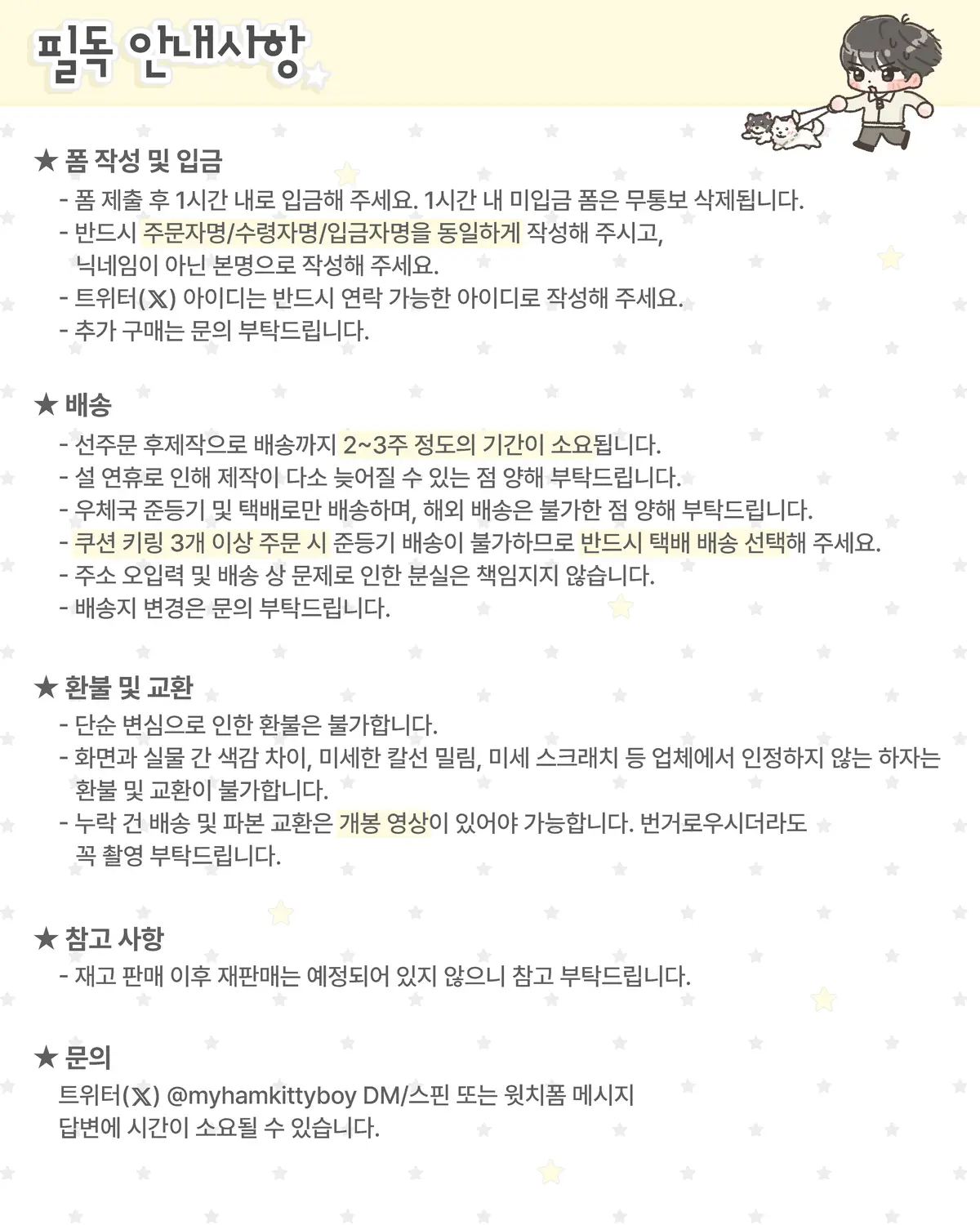 필독 안내사항

★ 폼 작성 및 입금
- 폼 제출 후 1시간 내로 입금해 주세요. 1시간 내 미입금 폼은 무통보 삭제됩니다.
- 반드시 주문자명/수령자명/입금자명을 동일하게 작성해 주시고, 닉네임이 아닌 본명으로 작성해 주세요.
- 트위터(𝕏) 아이디는 반드시 연락 가능한 아이디로 작성해 주세요.
- 추가 구매는 문의 부탁드립니다.

★ 배송
- 선주문 후제작으로 배송까지 2~3주 정도의 기간이 소요됩니다.
- 설 연휴로 인해 제작이 다소 늦어질 수 있는 점 양해 부탁드립니다.
- 우체국 준등기 및 택배로만 배송하며, 해외 배송은 불가한 점 양해 부탁드립니다.
- 쿠션 키링 3개 이상 주문 시 준등기 배송이 불가하므로 반드시 택배 배송 선택해 주세요.
- 주소 오입력 및 배송 상 문제로 인한 분실은 책임지지 않습니다.
- 배송지 변경은 문의 부탁드립니다.

★ 환불 및 교환
- 단순 변심으로 인한 환불은 불가합니다.
- 화면과 실물 간 색감 차이, 미세한 칼선 밀림, 미세 스크래치 등 업체에서 인정하지 않는 하자는 환불 및 교환이 불가합니다.
- 누락 건 배송 및 파본 교환은 개봉 영상이 있어야 가능합니다. 번거로우시더라도 꼭 촬영 부탁드립니다.

★ 참고 사항
- 재고 판매 이후 재판매는 예정되어 있지 않으니 참고 부탁드립니다.

★ 문의
트위터(𝕏) @myhamkittyboy DM/스핀 또는 윗치폼 메시지
답변에 시간이 소요될 수 있습니다.